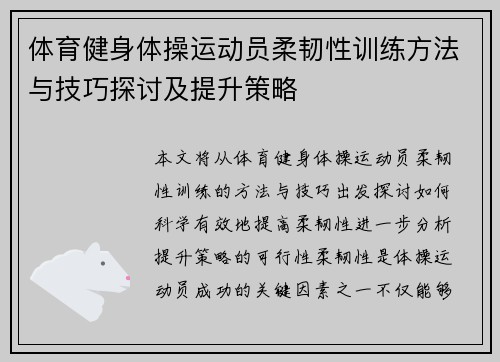 体育健身体操运动员柔韧性训练方法与技巧探讨及提升策略

本文将从体育健身体操运动员柔韧性训练的方法与技巧出发探讨如何科学有效地提高柔韧性进一步分析提升策略的可行性柔韧性是体操运动员成功的关键因素之一不仅能够